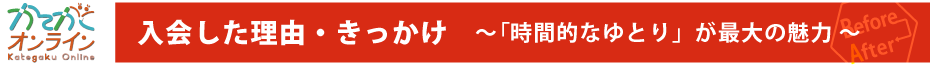 かてがく
オンライン
Kategaku Online

入会した理由・きっかけ　～「時間的なゆとり」が最大の魅力～

Before
After